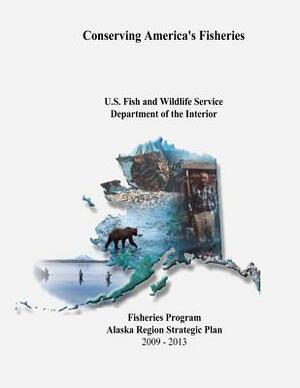 Conserving America's Fisheries

U.S. Fish and Wildlife Service
Department of the Interior

Fisheries Program
Alaska Region Strategic Plan
2009 - 2013